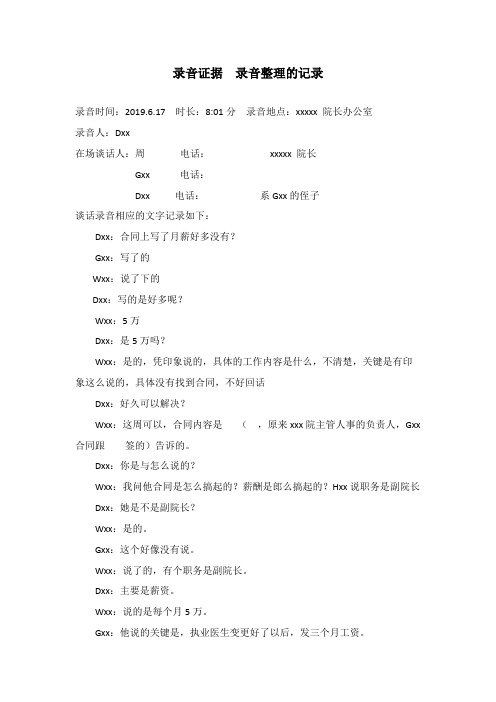 录音证据　录音整理的记录

录音时间：2019.6.17　时长：8:01 分　录音地点：xxxxx 院长办公室

录音人：Dxx

在场谈话人：周　　电话：　　　xxxxx 院长

Gxx　电话：

Dxx　电话：　　　系 Gxx 的侄子

谈话录音相应的文字记录如下：

Dxx：合同上写了月薪好多没有？

Gxx：写了的

Wxx：说了下的

Dxx：写的是好多呢？

Wxx：5 万

Dxx：是 5 万吗？

Wxx：是的，凭印象说的，具体的工作内容是什么，不清楚，关键是有印象这么说的，具体没有找到合同，不好回话

Dxx：好久可以解决？

Wxx：这周可以，合同内容是　（　，原来 xxx 院主管人事的负责人，Gxx 合同跟　签的）告诉的。

Dxx：你是与怎么说的？

Wxx：我问他合同是怎么搞起的？薪酬是郎么搞起的？Hxx 说职务是副院长

Dxx：她是不是副院长？

Wxx：是的。

Gxx：这个好像没有说。

Wxx：说了的，有个职务是副院长。

Dxx：主要是薪资。

Wxx：说的是每个月 5 万。

Gxx：他说的关键是，执业医生变更好了以后，发三个月工资。